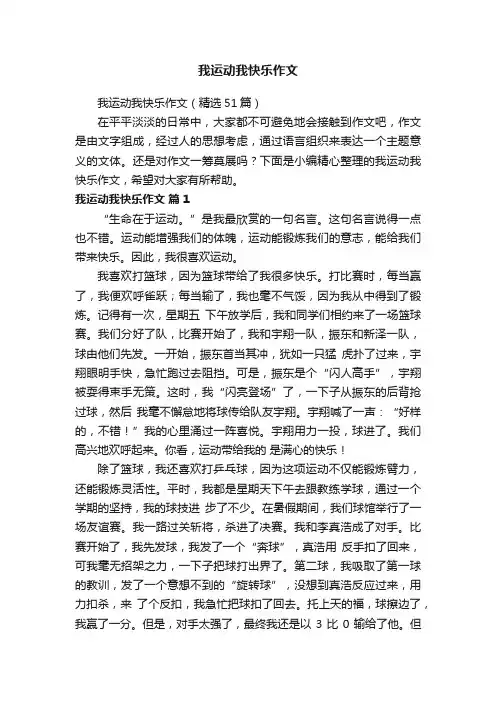 我运动我快乐作文

我运动我快乐作文（精选51篇）

在平平淡淡的日常中，大家都不可避免地会接触到作文吧，作文是由文字组成，经过人的思想考虑，通过语言组织来表达一个主题意义的文体。还是对作文一筹莫展吗？下面是小编精心整理的我运动我快乐作文，希望对大家有所帮助。

我运动我快乐作文 篇1

“生命在于运动。”是我最欣赏的一句名言。这句名言说得一点也不错。运动能增强我们的体魄，运动能锻炼我们的意志，能给我们带来快乐。因此，我很喜欢运动。

我喜欢打篮球，因为篮球带给了我很多快乐。打比赛时，每当赢了，我便欢呼雀跃；每当输了，我也毫不气馁，因为我从中得到了锻炼。记得有一次，星期五 下午放学后，我和同学们相约来了一场篮球赛。我们分好了队，比赛开始了，我和宇翔一队，振东和新泽一队，球由他们先发。一开始，振东首当其冲，犹如一只猛 虎扑了过来，宇翔眼明手快，急忙跑过去阻挡。可是，振东是个“闪人高手”，宇翔被耍得束手无策。这时，我“闪亮登场”了，一下子从振东的后背抢过球，然后 我毫不懈怠地将球传给队友宇翔。宇翔喊了一声：“好样的，不错！”我的心里涌过一阵喜悦。宇翔用力一投，球进了。我们高兴地欢呼起来。你看，运动带给我的 是满心的快乐！

除了篮球，我还喜欢打乒乓球，因为这项运动不仅能锻炼臂力，还能锻炼灵活性。平时，我都是星期天下午去跟教练学球，通过一个学期的坚持，我的球技进 步了不少。在暑假期间，我们球馆举行了一场友谊赛。我一路过关斩将，杀进了决赛。我和李真浩成了对手。比赛开始了，我先发球，我发了一个“奔球”，真浩用 反手扣了回来，可我毫无招架之力，一下子把球打出界了。第二球，我吸取了第一球的教训，发了一个意想不到的“旋转球”，没想到真浩反应过来，用力扣杀，来 了个反扣，我急忙把球扣了回去。托上天的福，球擦边了，我赢了一分。但是，对手太强了，最终我还是以 3 比 0 输给了他。但